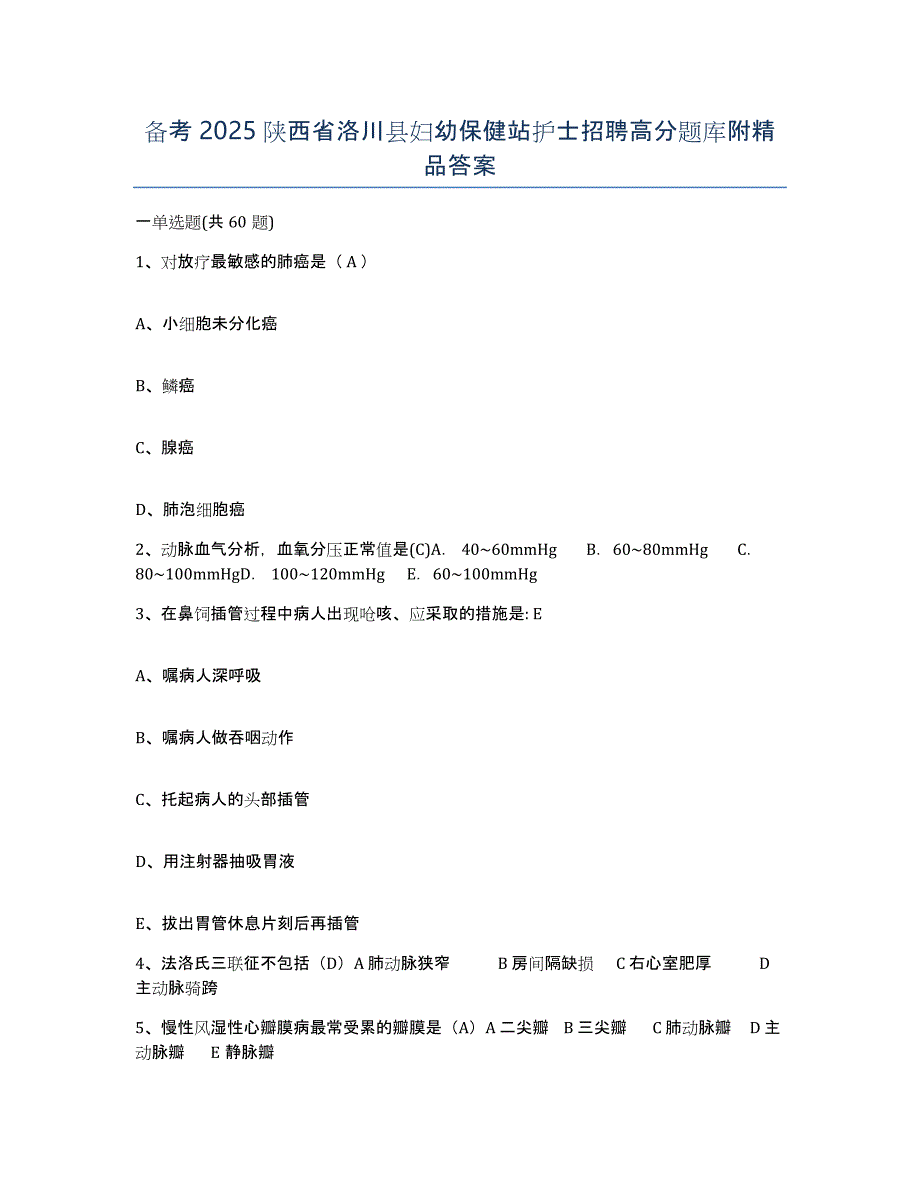 备考 2025 陕西省洛川县妇幼保健站护士招聘高分题库附精品答案

一单选题(共 60 题)

1、对放疗最敏感的肺癌是（ A ）

A、小细胞未分化癌

B、鳞癌

C、腺癌

D、肺泡细胞癌

2、动脉血气分析，血氧分压正常值是(C)A. 40~60mmHg B. 60~80mmHg C. 80~100mmHgD. 100~120mmHg E. 60~100mmHg

3、在鼻饲插管过程中病人出现呛咳、应采取的措施是: E

A、嘱病人深呼吸

B、嘱病人做吞咽动作

C、托起病人的头部插管

D、用注射器抽吸胃液

E、拔出胃管休息片刻后再插管

4、法洛氏三联征不包括（D）A 肺动脉狭窄 B 房间隔缺损 C 右心室肥厚 D 主动脉骑跨

5、慢性风湿性心瓣膜病最常受累的瓣膜是（A）A 二尖瓣 B 三尖瓣 C 肺动脉瓣 D 主动脉瓣 E 静脉瓣